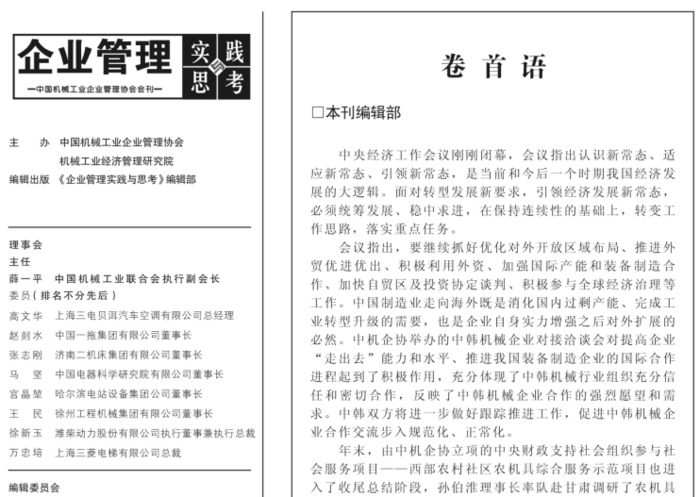 企业管理 实践与思考

—中国机械工业企业管理协会会刊—

主　办　中国机械工业企业管理协会
机械工业经济管理研究院
编辑出版　《企业管理实践与思考》编辑部

理事会
主任
薛一平　中国机械工业联合会执行副会长
委员（排名不分先后）
高文华　上海三电贝洱汽车空调有限公司总经理
赵剡水　中国一拖集团有限公司董事长
张志刚　济南二机床集团有限公司董事长
马　坚　中国电器科学研究院有限公司董事长
宫晶堃　哈尔滨电站设备集团公司董事长
王　民　徐州工程机械集团有限公司董事长
徐新玉　潍柴动力股份有限公司执行董事兼执行总裁
万忠培　上海三菱电梯有限公司总裁

编辑委员会

卷首语

□本刊编辑部

中央经济工作会议刚刚闭幕，会议指出认识新常态、适应新常态、引领新常态，是当前和今后一个时期我国经济发展的大逻辑。面对转型发展新要求，引领经济发展新常态，必须统筹发展、稳中求进，在保持连续性的基础上，转变工作思路，落实重点任务。

会议指出，要继续抓好优化对外开放区域布局、推进外贸优进优出、积极利用外资、加强国际产能和装备制造合作、加快自贸区及投资协定谈判、积极参与全球经济治理等工作。中国制造业走向海外既是消化国内过剩产能、完成工业转型升级的需要，也是企业自身实力增强之后对外扩展的必然。中机企协举办的中韩机械企业对接洽谈会对提高企业“走出去”能力和水平、推进我国装备制造企业的国际合作进程起到了积极作用，充分体现了中韩机械行业组织充分信任和密切合作，反映了中韩机械企业合作的强烈愿望和需求。中韩双方将进一步做好跟踪推进工作，促进中韩机械企业合作交流步入规范化、正常化。

年末，由中机企协立项的中央财政支持社会组织参与社会服务项目——西部农村社区农机具综合服务示范项目也进入了收尾总结阶段，孙伯淮理事长率队赴甘肃调研了农机具